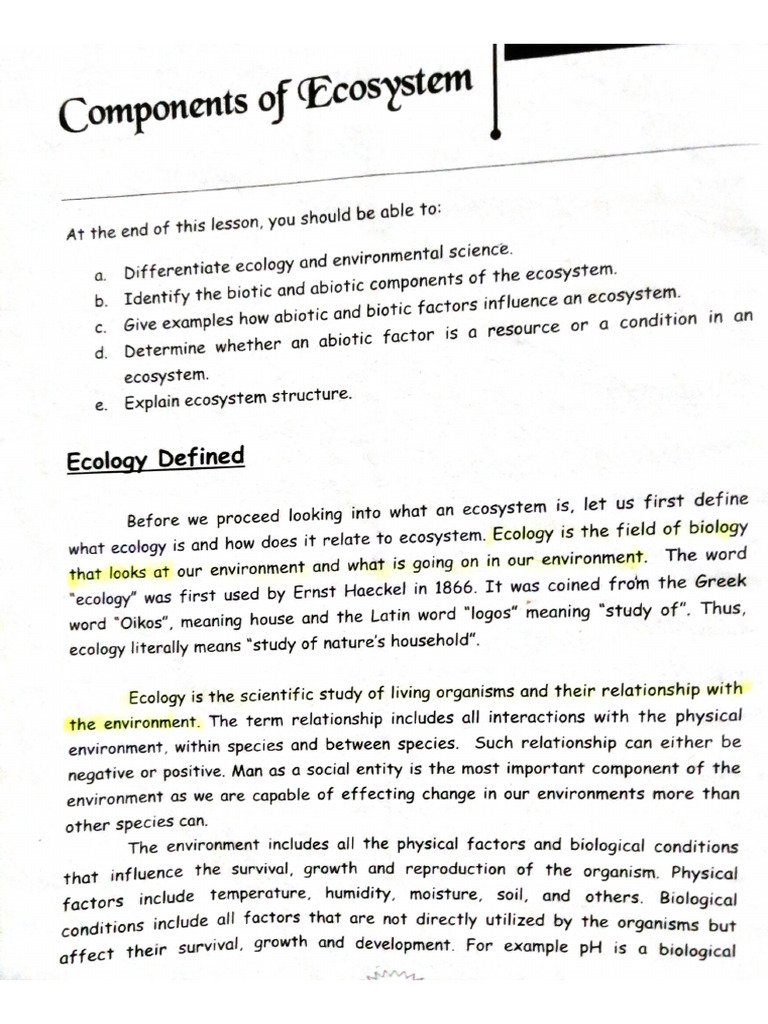 Components of Ecosystem

At the end of this lesson, you should be able to:

a. Differentiate ecology and environmental science.
b. Identify the biotic and abiotic components of the ecosystem.
c. Give examples how abiotic and biotic factors influence an ecosystem.
d. Determine whether an abiotic factor is a resource or a condition in an ecosystem.
e. Explain ecosystem structure.

Ecology Defined

Before we proceed looking into what an ecosystem is, let us first define what ecology is and how does it relate to ecosystem. Ecology is the field of biology that looks at our environment and what is going on in our environment. The word "ecology" was first used by Ernst Haeckel in 1866. It was coined from the Greek word "Oikos", meaning house and the Latin word "logos" meaning "study of". Thus, ecology literally means "study of nature's household".

Ecology is the scientific study of living organisms and their relationship with the environment. The term relationship includes all interactions with the physical environment, within species and between species. Such relationship can either be negative or positive. Man as a social entity is the most important component of the environment as we are capable of effecting change in our environments more than other species can.

The environment includes all the physical factors and biological conditions that influence the survival, growth and reproduction of the organism. Physical factors include temperature, humidity, moisture, soil, and others. Biological conditions include all factors that are not directly utilized by the organisms but affect their survival, growth and development. For example pH is a biological